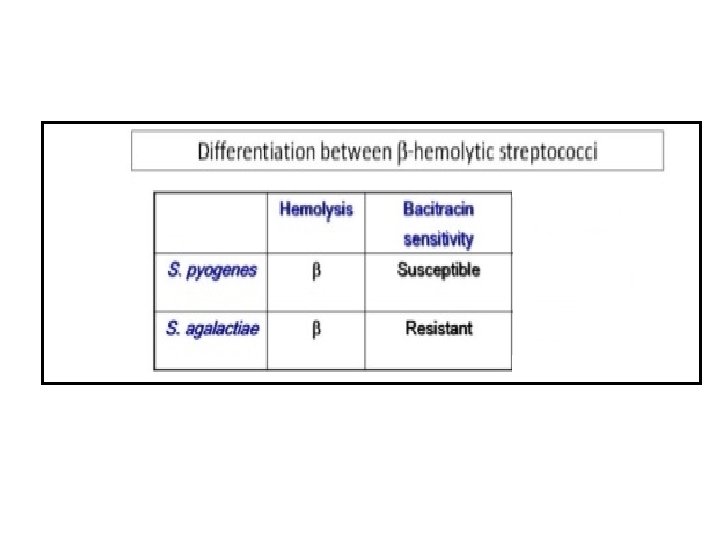 Differentiation between β-hemolytic streptococci

|  | Hemolysis | Bacitracin sensitivity |
|---|---|---|
| S. pyogenes | β | Susceptible |
| S. agalactiae | β | Resistant |